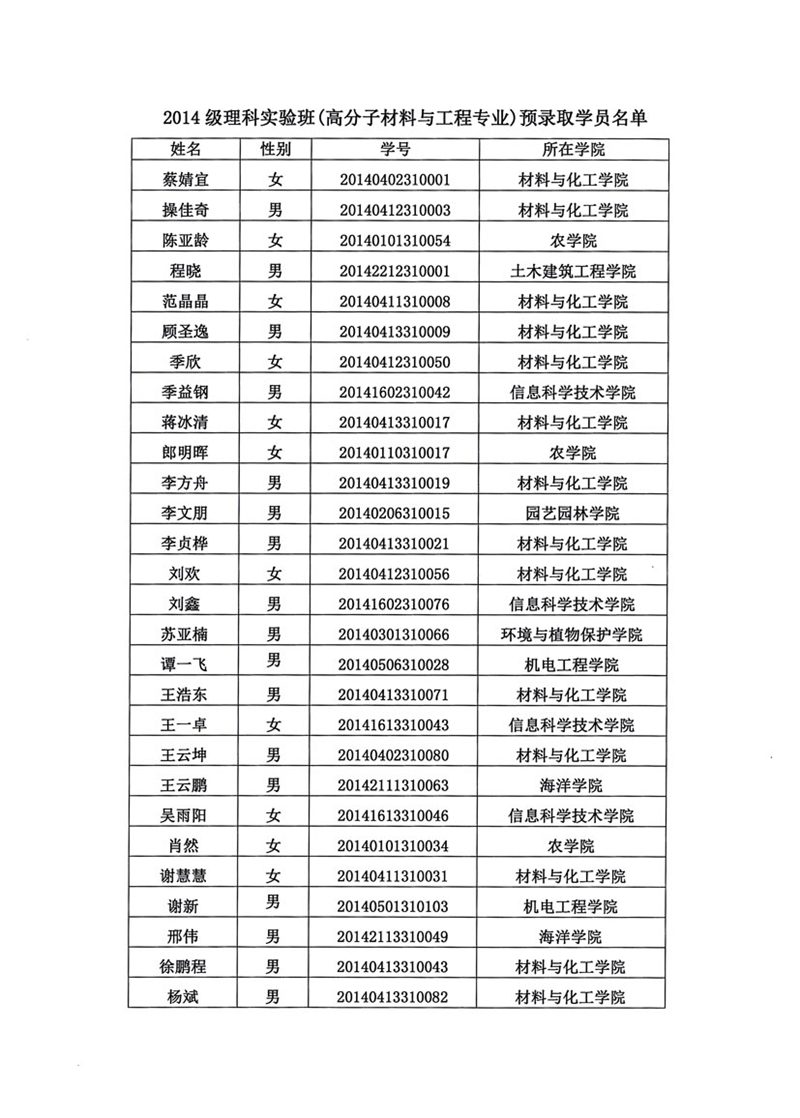 2014 级理科实验班(高分子材料与工程专业)预录取学员名单

| 姓名 | 性别 | 学号 | 所在学院 |
|---|---|---|---|
| 蔡婧宜 | 女 | 20140402310001 | 材料与化工学院 |
| 操佳奇 | 男 | 20140412310003 | 材料与化工学院 |
| 陈亚龄 | 女 | 20140101310054 | 农学院 |
| 程晓 | 男 | 20142212310001 | 土木建筑工程学院 |
| 范晶晶 | 女 | 20140411310008 | 材料与化工学院 |
| 顾圣逸 | 男 | 20140413310009 | 材料与化工学院 |
| 季欣 | 女 | 20140412310050 | 材料与化工学院 |
| 季益钢 | 男 | 20141602310042 | 信息科学技术学院 |
| 蒋冰清 | 女 | 20140413310017 | 材料与化工学院 |
| 郎明晖 | 女 | 20140110310017 | 农学院 |
| 李方舟 | 男 | 20140413310019 | 材料与化工学院 |
| 李文朋 | 男 | 20140206310015 | 园艺园林学院 |
| 李贞桦 | 男 | 20140413310021 | 材料与化工学院 |
| 刘欢 | 女 | 20140412310056 | 材料与化工学院 |
| 刘鑫 | 男 | 20141602310076 | 信息科学技术学院 |
| 苏亚楠 | 男 | 20140301310066 | 环境与植物保护学院 |
| 谭一飞 | 男 | 20140506310028 | 机电工程学院 |
| 王浩东 | 男 | 20140413310071 | 材料与化工学院 |
| 王一卓 | 女 | 20141613310043 | 信息科学技术学院 |
| 王云坤 | 男 | 20140402310080 | 材料与化工学院 |
| 王云鹏 | 男 | 20142111310063 | 海洋学院 |
| 吴雨阳 | 女 | 20141613310046 | 信息科学技术学院 |
| 肖然 | 女 | 20140101310034 | 农学院 |
| 谢慧慧 | 女 | 20140411310031 | 材料与化工学院 |
| 谢新 | 男 | 20140501310103 | 机电工程学院 |
| 邢伟 | 男 | 20142113310049 | 海洋学院 |
| 徐鹏程 | 男 | 20140413310043 | 材料与化工学院 |
| 杨斌 | 男 | 20140413310082 | 材料与化工学院 |